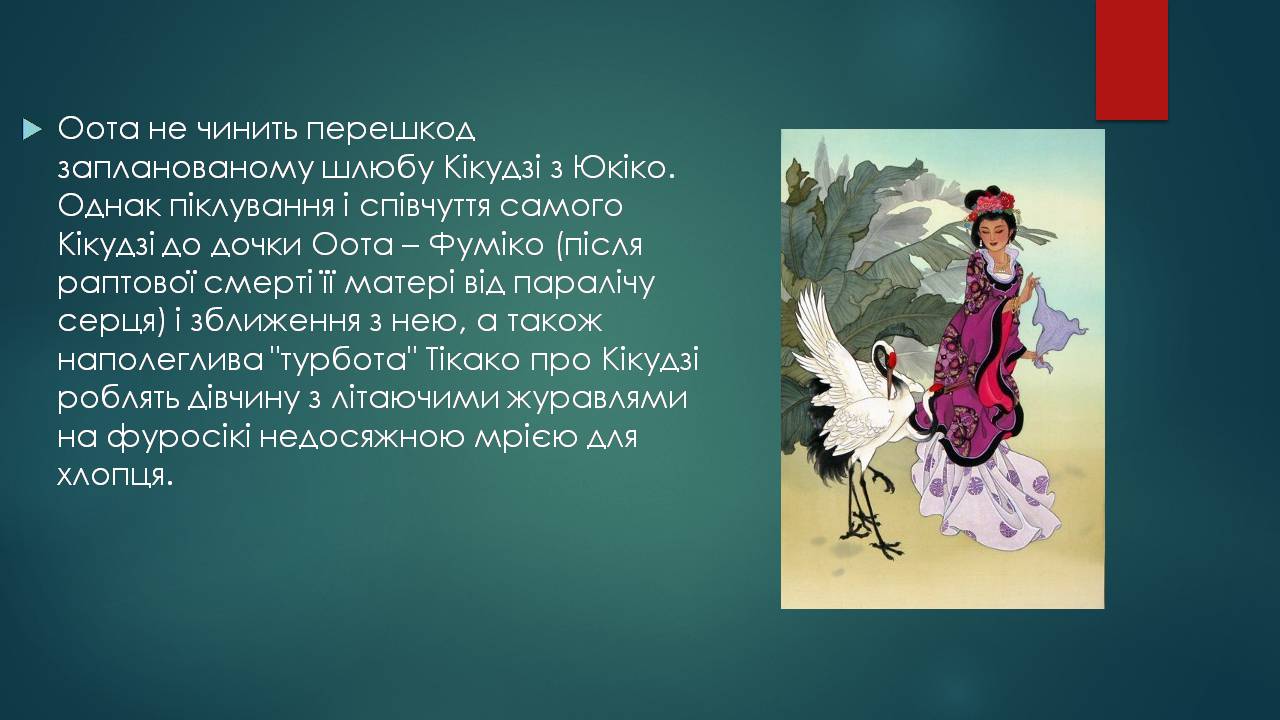 Оота не чинить перешкод запланованому шлюбу Кікудзі з Юкіко. Однак піклування і співчуття самого Кікудзі до дочки Оота – Фуміко (після раптової смерті її матері від паралічу серця) і зближення з нею, а також наполеглива "турбота" Тікако про Кікудзі роблять дівчину з літаючими журавлями на фуросікі недосяжною мрією для хлопця.